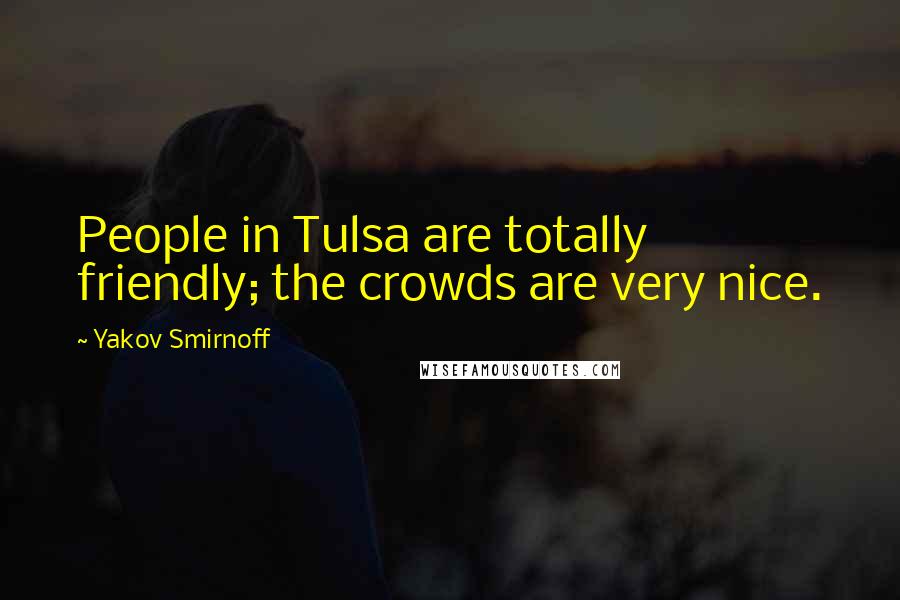 People in Tulsa are totally friendly; the crowds are very nice.

~ Yakov Smirnoff

WISEFAMOUSQUOTES.COM